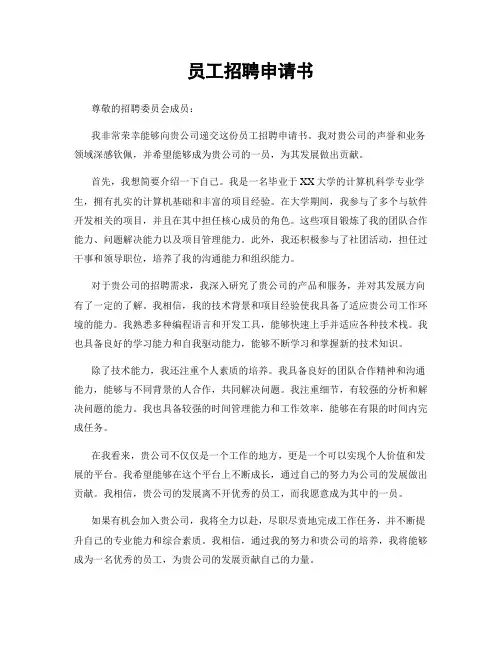 员工招聘申请书

尊敬的招聘委员会成员：

我非常荣幸能够向贵公司递交这份员工招聘申请书。我对贵公司的声誉和业务领域深感钦佩，并希望能够成为贵公司的一员，为其发展做出贡献。

首先，我想简要介绍一下自己。我是一名毕业于XX大学的计算机科学专业学生，拥有扎实的计算机基础和丰富的项目经验。在大学期间，我参与了多个与软件开发相关的项目，并且在其中担任核心成员的角色。这些项目锻炼了我的团队合作能力、问题解决能力以及项目管理能力。此外，我还积极参与了社团活动，担任过干事和领导职位，培养了我的沟通能力和组织能力。

对于贵公司的招聘需求，我深入研究了贵公司的产品和服务，并对其发展方向有了一定的了解。我相信，我的技术背景和项目经验使我具备了适应贵公司工作环境的能力。我熟悉多种编程语言和开发工具，能够快速上手并适应各种技术栈。我也具备良好的学习能力和自我驱动能力，能够不断学习和掌握新的技术知识。

除了技术能力，我还注重个人素质的培养。我具备良好的团队合作精神和沟通能力，能够与不同背景的人合作，共同解决问题。我注重细节，有较强的分析和解决问题的能力。我也具备较强的时间管理能力和工作效率，能够在有限的时间内完成任务。

在我看来，贵公司不仅仅是一个工作的地方，更是一个可以实现个人价值和发展的平台。我希望能够在这个平台上不断成长，通过自己的努力为公司的发展做出贡献。我相信，贵公司的发展离不开优秀的员工，而我愿意成为其中的一员。

如果有机会加入贵公司，我将全力以赴，尽职尽责地完成工作任务，并不断提升自己的专业能力和综合素质。我相信，通过我的努力和贵公司的培养，我将能够成为一名优秀的员工，为贵公司的发展贡献自己的力量。